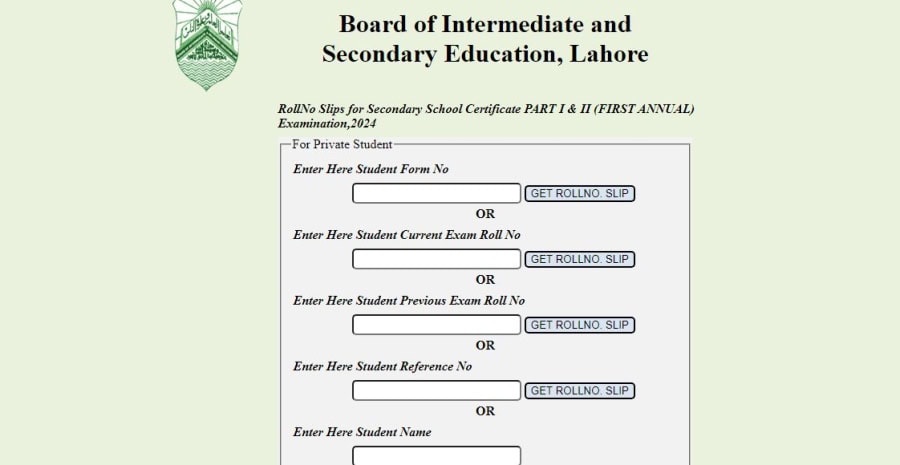 Board of Intermediate and Secondary Education, Lahore

RollNo Slips for Secondary School Certificate PART I & II (FIRST ANNUAL) Examination,2024

For Private Student

Enter Here Student Form No

GET ROLLNO. SLIP

OR

Enter Here Student Current Exam Roll No

GET ROLLNO. SLIP

OR

Enter Here Student Previous Exam Roll No

GET ROLLNO. SLIP

OR

Enter Here Student Reference No

GET ROLLNO. SLIP

OR

Enter Here Student Name